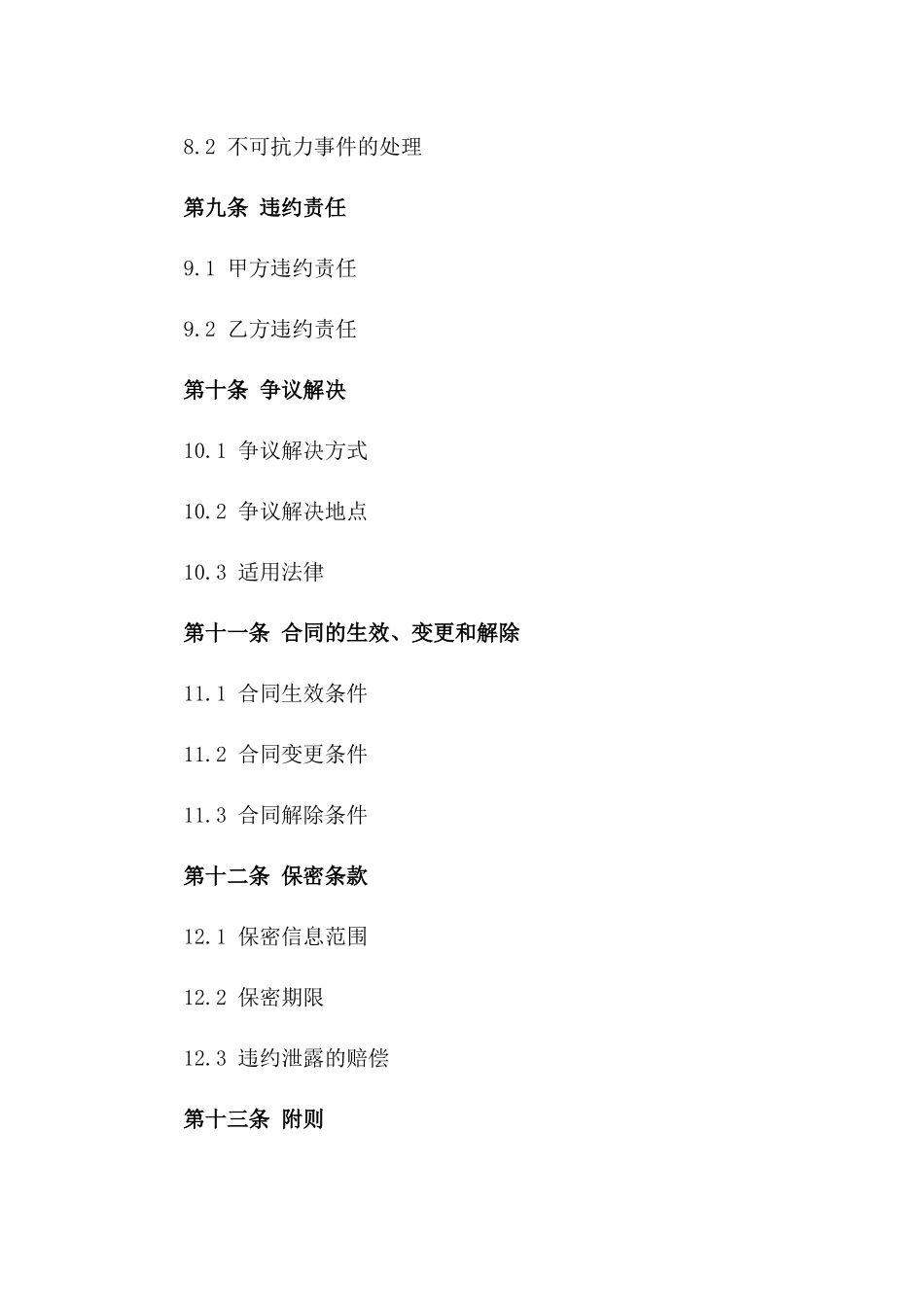 8.2 不可抗力事件的处理

第九条 违约责任

9.1 甲方违约责任

9.2 乙方违约责任

第十条 争议解决

10.1 争议解决方式

10.2 争议解决地点

10.3 适用法律

第十一条 合同的生效、变更和解除

11.1 合同生效条件

11.2 合同变更条件

11.3 合同解除条件

第十二条 保密条款

12.1 保密信息范围

12.2 保密期限

12.3 违约泄露的赔偿

第十三条 附则